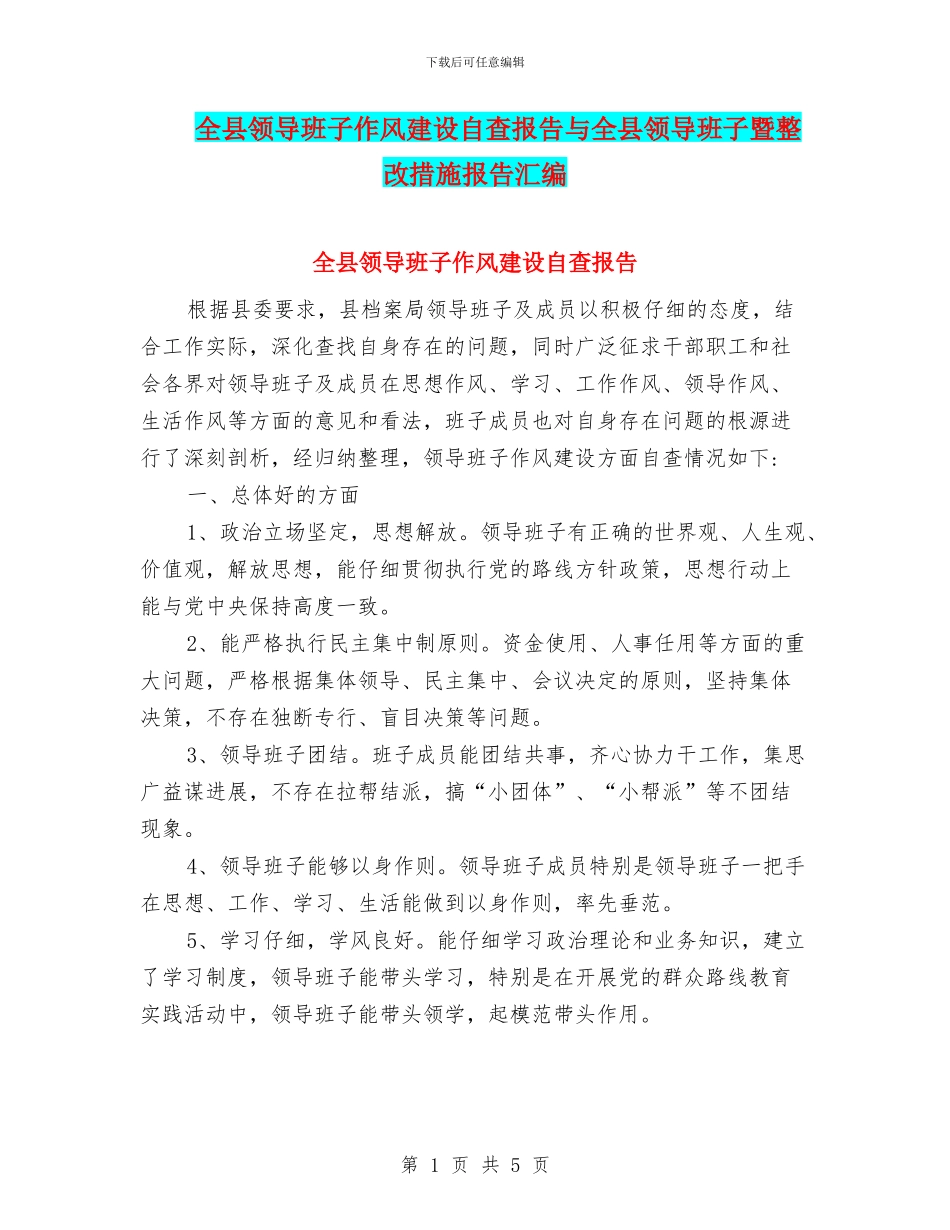 下载后可任意编辑

全县领导班子作风建设自查报告与全县领导班子暨整改措施报告汇编

全县领导班子作风建设自查报告

根据县委要求，县档案局领导班子及成员以积极仔细的态度，结合工作实际，深化查找自身存在的问题，同时广泛征求干部职工和社会各界对领导班子及成员在思想作风、学习、工作作风、领导作风、生活作风等方面的意见和看法，班子成员也对自身存在问题的根源进行了深刻剖析，经归纳整理，领导班子作风建设方面自查情况如下：

一、总体好的方面

1、政治立场坚定，思想解放。领导班子有正确的世界观、人生观、价值观，解放思想，能仔细贯彻执行党的路线方针政策，思想行动上能与党中央保持高度一致。

2、能严格执行民主集中制原则。资金使用、人事任用等方面的重大问题，严格根据集体领导、民主集中、会议决定的原则，坚持集体决策，不存在独断专行、盲目决策等问题。

3、领导班子团结。班子成员能团结共事，齐心协力干工作，集思广益谋进展，不存在拉帮结派，搞“小团体”、“小帮派”等不团结现象。

4、领导班子能够以身作则。领导班子成员特别是领导班子一把手在思想、工作、学习、生活能做到以身作则，率先垂范。

5、学习仔细，学风良好。能仔细学习政治理论和业务知识，建立了学习制度，领导班子能带头学习，特别是在开展党的群众路线教育实践活动中，领导班子能带头领学，起模范带头作用。

第 1 页 共 5 页